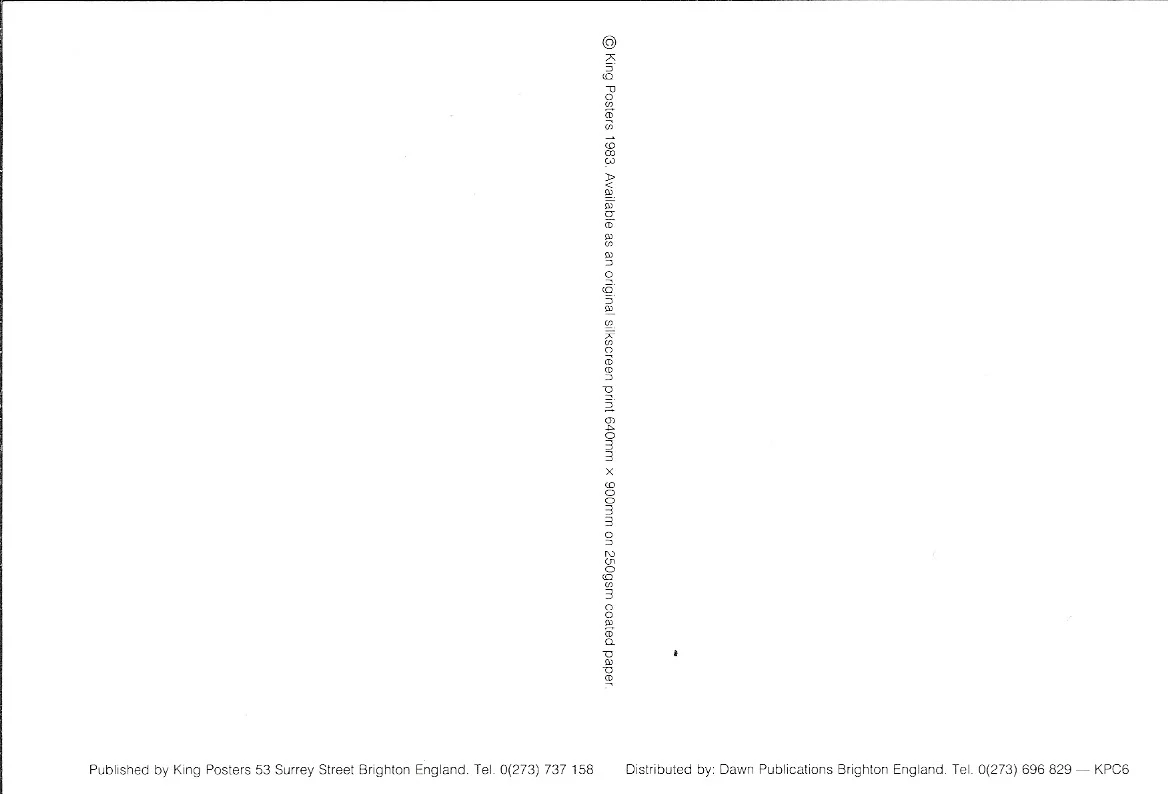 © King Posters 1983. Available as an original silkscreen print 640mm × 900mm on 250gsm coated paper.

Published by King Posters 53 Surrey Street Brighton England. Tel. 0(273) 737 158

Distributed by: Dawn Publications Brighton England. Tel. 0(273) 696 829 — KPC6